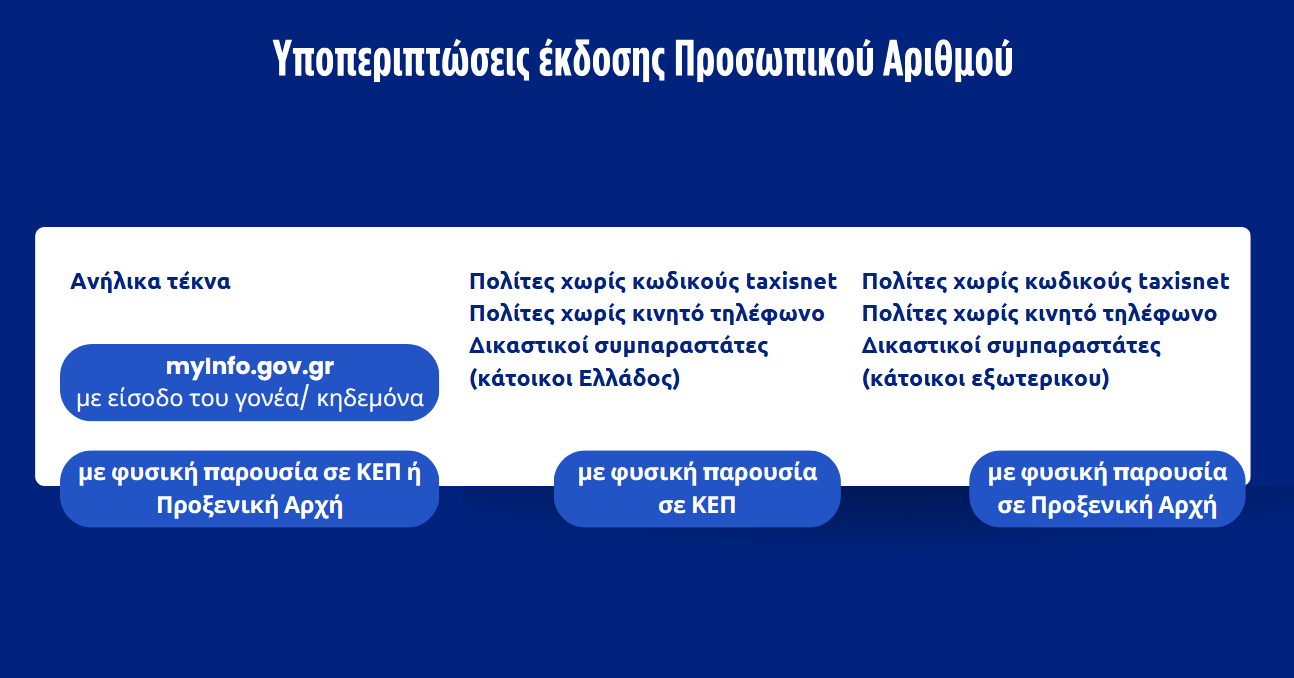 Υποπεριπτώσεις έκδοσης Προσωπικού Αριθμού

Ανήλικα τέκνα

myInfo.gov.gr
με είσοδο του γονέα/ κηδεμόνα

με φυσική παρουσία σε ΚΕΠ ή Προξενική Αρχή

Πολίτες χωρίς κωδικούς taxisnet
Πολίτες χωρίς κινητό τηλέφωνο
Δικαστικοί συμπαραστάτες (κάτοικοι Ελλάδος)

με φυσική παρουσία σε ΚΕΠ

Πολίτες χωρίς κωδικούς taxisnet
Πολίτες χωρίς κινητό τηλέφωνο
Δικαστικοί συμπαραστάτες (κάτοικοι εξωτερικου)

με φυσική παρουσία σε Προξενική Αρχή